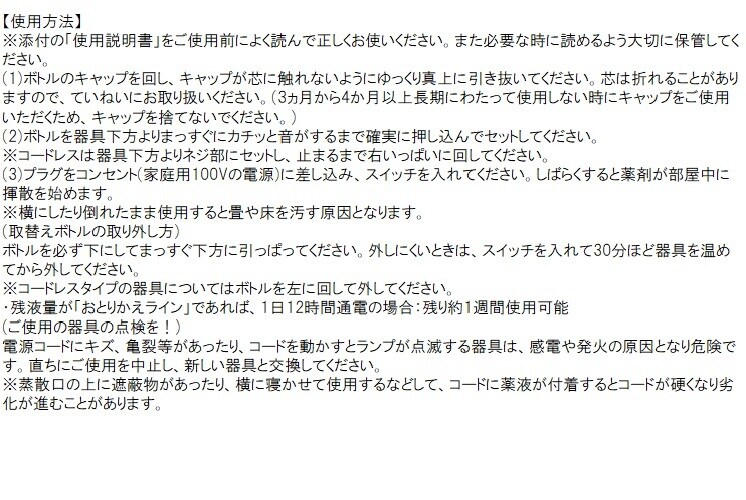 【使用方法】
※添付の「使用説明書」をご使用前によく読んで正しくお使いください。また必要な時に読めるよう大切に保管してください。
(1)ボトルのキャップを回し、キャップが芯に触れないようにゆっくり真上に引き抜いてください。芯は折れることがありますので、ていねいにお取り扱いください。(3ヵ月から4か月以上長期にわたって使用しない時にキャップをご使用いただくため、キャップを捨てないでください。)
(2)ボトルを器具下方よりまっすぐにカチッと音がするまで確実に押し込んでセットしてください。
※コードレスは器具下方よりネジ部にセットし、止まるまで右いっぱいに回してください。
(3)プラグをコンセント(家庭用100Vの電源)に差し込み、スイッチを入れてください。しばらくすると薬剤が部屋中に揮散を始めます。
※横にしたり倒れたまま使用すると畳や床を汚す原因となります。
(取替えボトルの取り外し方)
ボトルを必ず下にしてまっすぐ下方に引っぱってください。外しにくいときは、スイッチを入れて30分ほど器具を温めてから外してください。
※コードレスタイプの器具についてはボトルを左に回して外してください。
・残液量が「おとりかえライン」であれば、1日12時間通電の場合:残り約1週間使用可能
(ご使用の器具の点検を!)
電源コードにキズ、亀裂等があったり、コードを動かすとランプが点滅する器具は、感電や発火の原因となり危険です。直ちにご使用を中止し、新しい器具と交換してください。
※蒸散口の上に遮蔽物があったり、横に寝かせて使用するなどして、コードに薬液が付着するとコードが硬くなり劣化が進むことがあります。